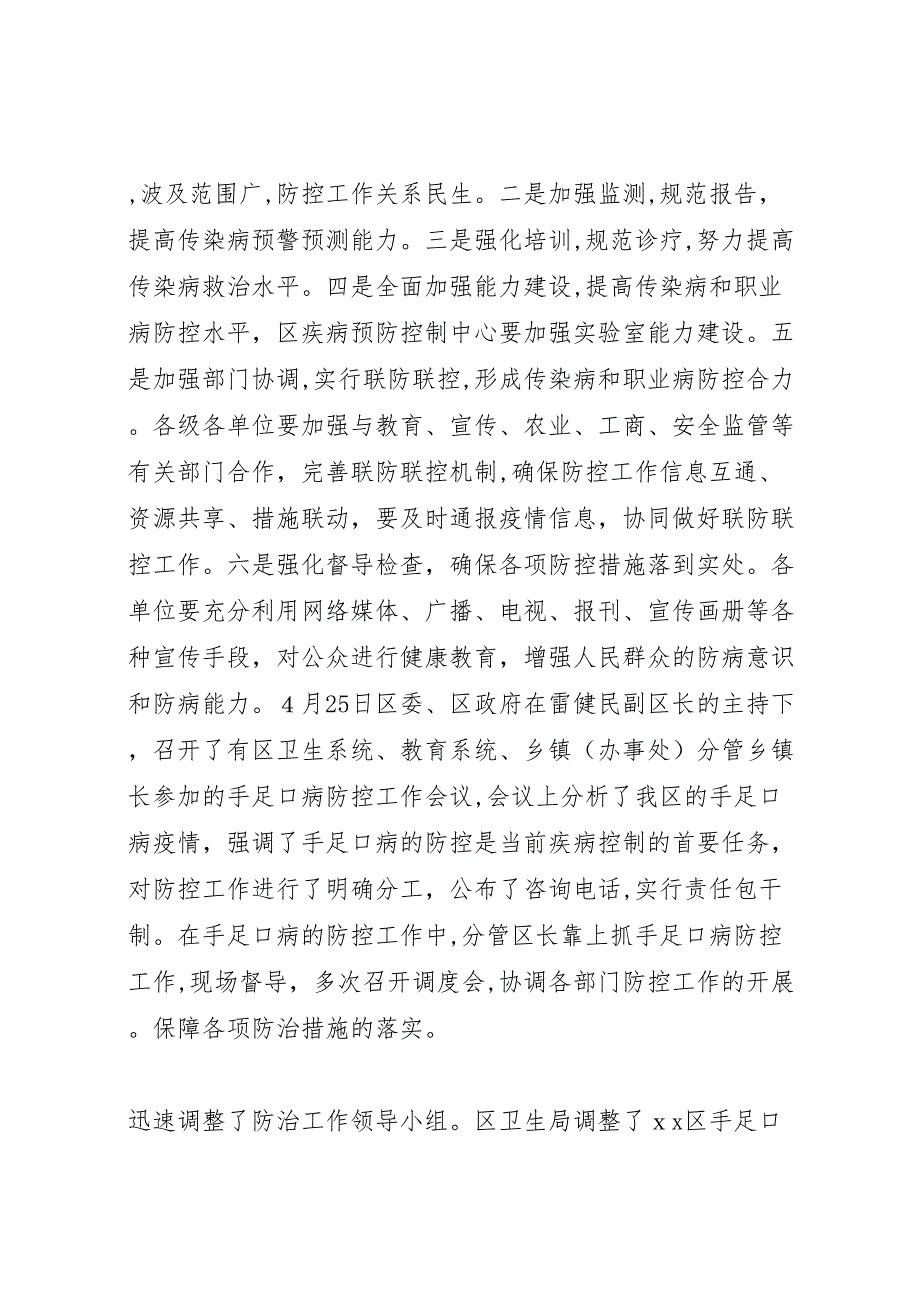 ,波及范围广,防控工作关系民生。二是加强监测,规范报告，提高传染病预警预测能力。三是强化培训,规范诊疗，努力提高传染病救治水平。四是全面加强能力建设,提高传染病和职业病防控水平，区疾病预防控制中心要加强实验室能力建设。五是加强部门协调,实行联防联控,形成传染病和职业病防控合力。各级各单位要加强与教育、宣传、农业、工商、安全监管等有关部门合作，完善联防联控机制,确保防控工作信息互通、资源共享、措施联动，要及时通报疫情信息，协同做好联防联控工作。六是强化督导检查，确保各项防控措施落到实处。各单位要充分利用网络媒体、广播、电视、报刊、宣传画册等各种宣传手段，对公众进行健康教育，增强人民群众的防病意识和防病能力。4月25日区委、区政府在雷健民副区长的主持下，召开了有区卫生系统、教育系统、乡镇（办事处）分管乡镇长参加的手足口病防控工作会议,会议上分析了我区的手足口病疫情，强调了手足口病的防控是当前疾病控制的首要任务，对防控工作进行了明确分工，公布了咨询电话,实行责任包干制。在手足口病的防控工作中,分管区长靠上抓手足口病防控工作,现场督导，多次召开调度会,协调各部门防控工作的开展。保障各项防治措施的落实。

迅速调整了防治工作领导小组。区卫生局调整了 x x区手足口